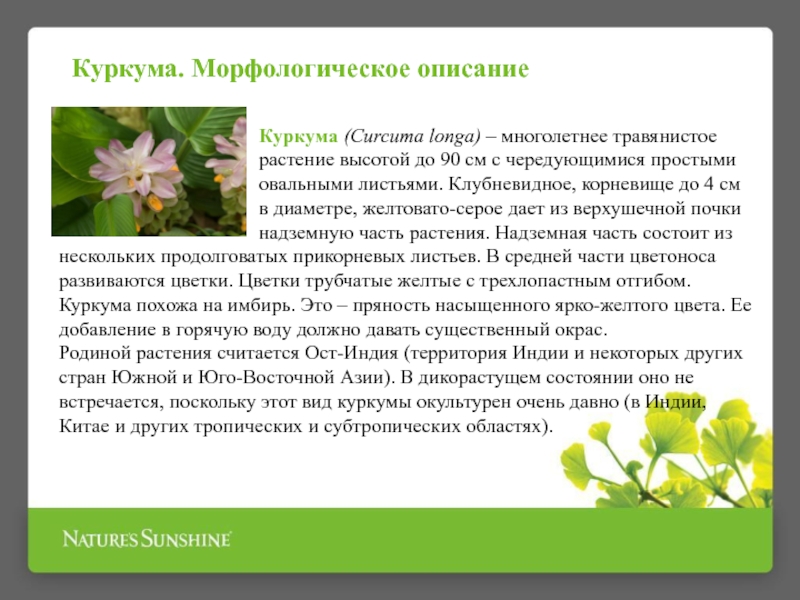 Куркума. Морфологическое описание

Куркума (Curcuma longa) – многолетнее травянистое растение высотой до 90 см с чередующимися простыми овальными листьями. Клубневидное, корневище до 4 см в диаметре, желтовато-серое дает из верхушечной почки надземную часть растения. Надземная часть состоит из нескольких продолговатых прикорневых листьев. В средней части цветоноса развиваются цветки. Цветки трубчатые желтые с трехлопастным отгибом. Куркума похожа на имбирь. Это – пряность насыщенного ярко-желтого цвета. Ее добавление в горячую воду должно давать существенный окрас.
Родиной растения считается Ост-Индия (территория Индии и некоторых других стран Южной и Юго-Восточной Азии). В дикорастущем состоянии оно не встречается, поскольку этот вид куркумы окультурен очень давно (в Индии, Китае и других тропических и субтропических областях).

NATURE'S SUNSHINE